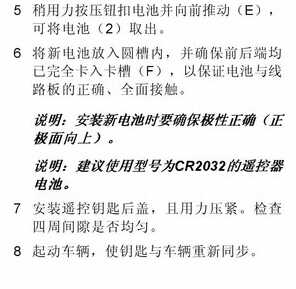 5 稍用力按压钮扣电池并向前推动（E），可将电池（2）取出。

6 将新电池放入圆槽内，并确保前后端均已完全卡入卡槽（F），以保证电池与线路板的正确、全面接触。

说明：安装新电池时要确保极性正确（正极面向上）。

说明：建议使用型号为CR2032的遥控器电池。

7 安装遥控钥匙后盖，且用力压紧。检查四周间隙是否均匀。

8 起动车辆，使钥匙与车辆重新同步。